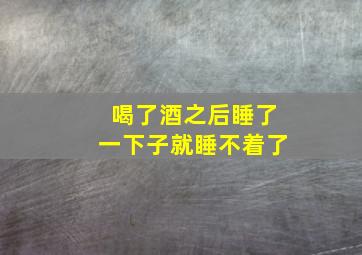 喝了酒之后睡了
一下子就睡不着了